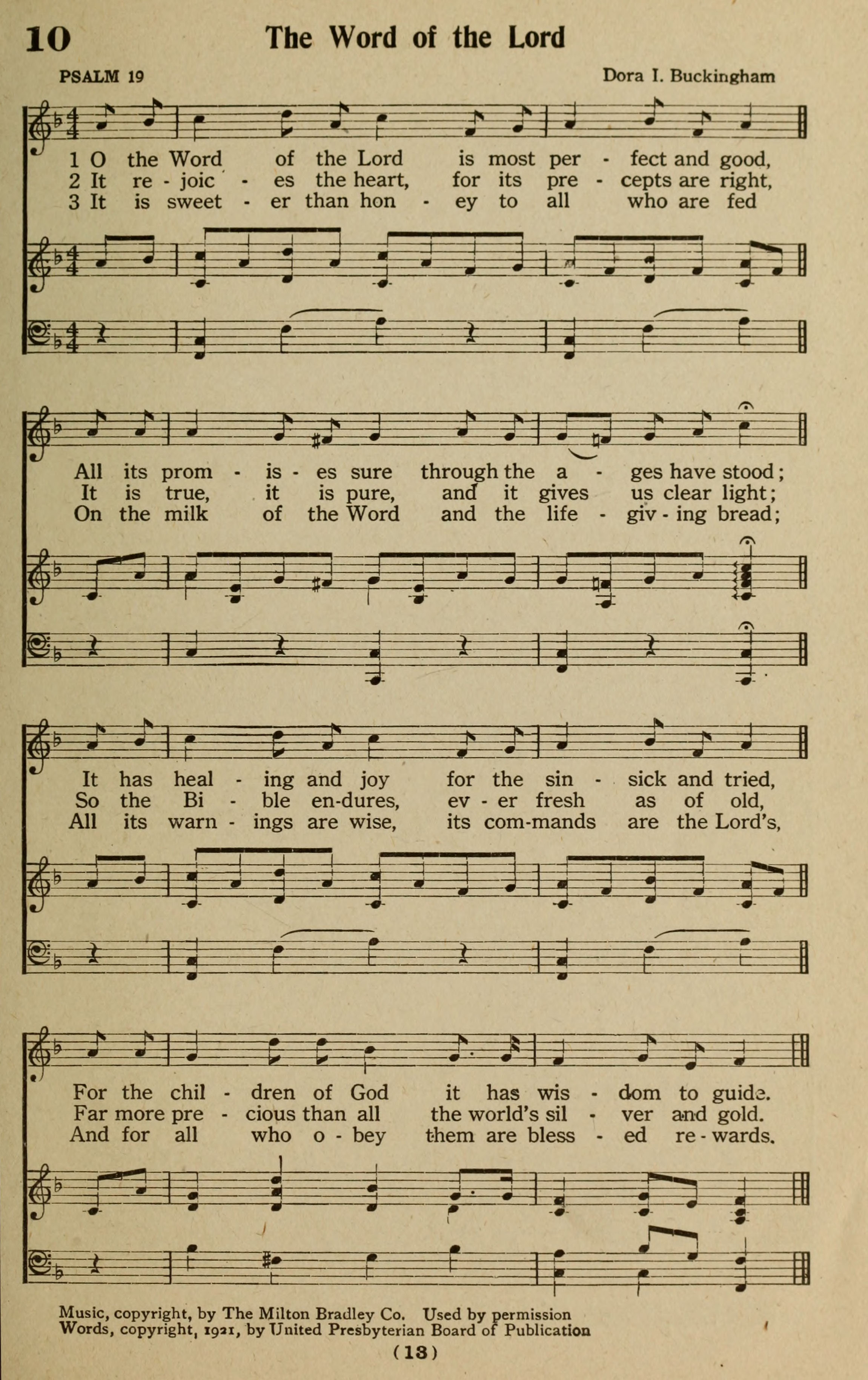 10 The Word of the Lord

PSALM 19 Dora I. Buckingham

1 O the Word of the Lord is most per - fect and good,
2 It re - joic - es the heart, for its pre - cepts are right,
3 It is sweet - er than hon - ey to all who are fed

All its prom - is - es sure through the a - ges have stood;
It is true, it is pure, and it gives us clear light;
On the milk of the Word and the life - giv - ing bread;

It has heal - ing and joy for the sin - sick and tried,
So the Bi - ble en-dures, ev - er fresh as of old,
All its warn - ings are wise, its com-mands are the Lord's,

For the chil - dren of God it has wis - dom to guide.
Far more pre - cious than all the world's sil - ver and gold.
And for all who o - bey them are bless - ed re - wards.

Music, copyright, by The Milton Bradley Co. Used by permission
Words, copyright, 1921, by United Presbyterian Board of Publication

(13)